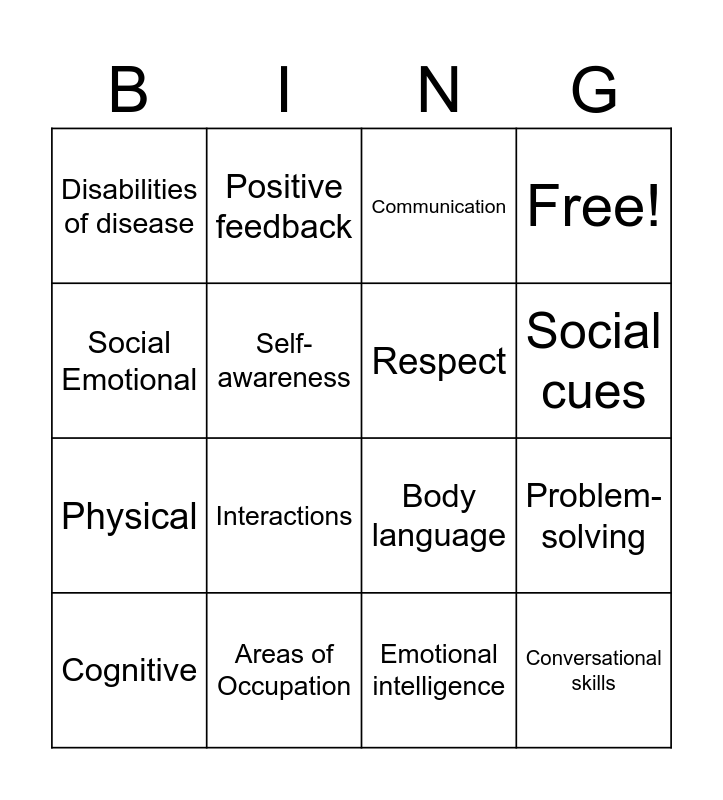 | B | I | N | G |
|---|---|---|---|
| Disabilities of disease | Positive feedback | Communication | Free! |
| Social Emotional | Self-awareness | Respect | Social cues |
| Physical | Interactions | Body language | Problem-solving |
| Cognitive | Areas of Occupation | Emotional intelligence | Conversational skills |